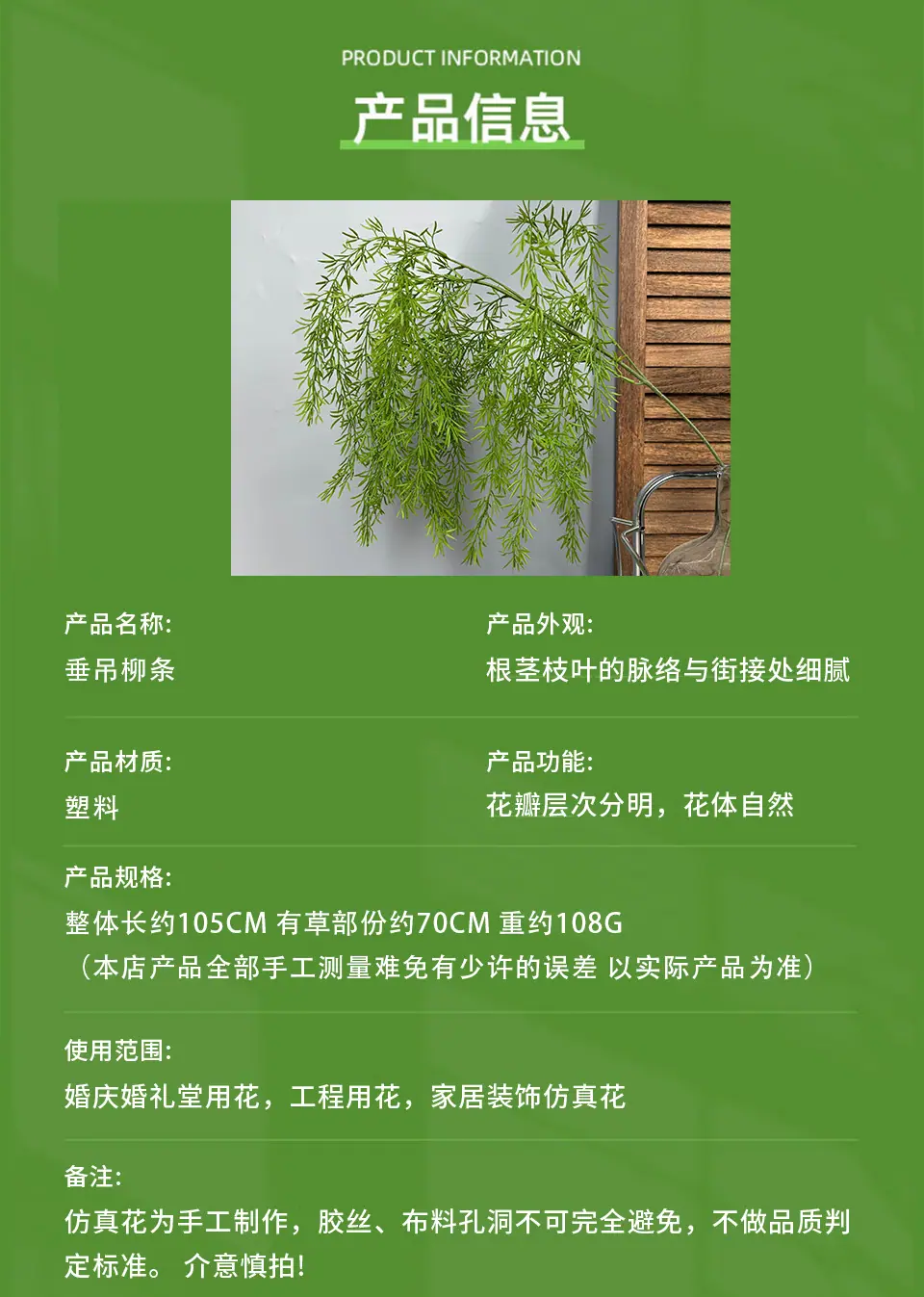 PRODUCT INFORMATION

产品信息

产品名称:
垂吊柳条

产品外观:
根茎枝叶的脉络与街接处细腻

产品材质:
塑料

产品功能:
花瓣层次分明，花体自然

产品规格:
整体长约105CM 有草部份约70CM 重约108G
（本店产品全部手工测量难免有少许的误差 以实际产品为准）

使用范围:
婚庆婚礼堂用花，工程用花，家居装饰仿真花

备注:
仿真花为手工制作，胶丝、布料孔洞不可完全避免，不做品质判定标准。 介意慎拍!